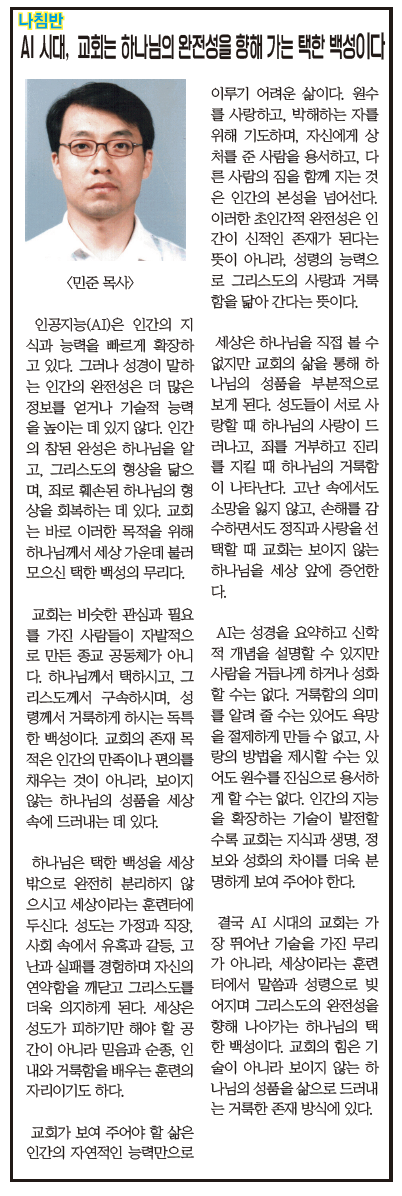 나침반

AI 시대, 교회는 하나님의 완전성을 향해 가는 택한 백성이다

〈민준 목사〉

인공지능(AI)은 인간의 지식과 능력을 빠르게 확장하고 있다. 그러나 성경이 말하는 인간의 완전성은 더 많은 정보를 얻거나 기술적 능력을 높이는 데 있지 않다. 인간의 참된 완성은 하나님을 알고, 그리스도의 형상을 닮으며, 죄로 훼손된 하나님의 형상을 회복하는 데 있다. 교회는 바로 이러한 목적을 위해 하나님께서 세상 가운데 불러 모으신 택한 백성의 무리다.

교회는 비슷한 관심과 필요를 가진 사람들이 자발적으로 만든 종교 공동체가 아니다. 하나님께서 택하시고, 그리스도께서 구속하시며, 성령께서 거룩하게 하시는 독특한 백성이다. 교회의 존재 목적은 인간의 만족이나 편의를 채우는 것이 아니라, 보이지 않는 하나님의 성품을 세상 속에 드러내는 데 있다.

하나님은 택한 백성을 세상 밖으로 완전히 분리하지 않으시고 세상이라는 훈련터에 두신다. 성도는 가정과 직장, 사회 속에서 유혹과 갈등, 고난과 실패를 경험하며 자신의 연약함을 깨닫고 그리스도를 더욱 의지하게 된다. 세상은 성도가 피하기만 해야 할 공간이 아니라 믿음과 순종, 인내와 거룩함을 배우는 훈련의 자리이기도 하다.

교회가 보여 주어야 할 삶은 인간의 자연적인 능력만으로 이루기 어려운 삶이다. 원수를 사랑하고, 박해하는 자를 위해 기도하며, 자신에게 상처를 준 사람을 용서하고, 다른 사람의 짐을 함께 지는 것은 인간의 본성을 넘어선다. 이러한 초인간적 완전성은 인간이 신적인 존재가 된다는 뜻이 아니라, 성령의 능력으로 그리스도의 사랑과 거룩함을 닮아 간다는 뜻이다.

세상은 하나님을 직접 볼 수 없지만 교회의 삶을 통해 하나님의 성품을 부분적으로 보게 된다. 성도들이 서로 사랑할 때 하나님의 사랑이 드러나고, 죄를 거부하고 진리를 지킬 때 하나님의 거룩함이 나타난다. 고난 속에서도 소망을 잃지 않고, 손해를 감수하면서도 정직과 사랑을 선택할 때 교회는 보이지 않는 하나님을 세상 앞에 증언한다.

AI는 성경을 요약하고 신학적 개념을 설명할 수 있지만 사람을 거듭나게 하거나 성화할 수는 없다. 거룩함의 의미를 알려 줄 수는 있어도 욕망을 절제하게 만들 수 없고, 사랑의 방법을 제시할 수는 있어도 원수를 진심으로 용서하게 할 수는 없다. 인간의 지능을 확장하는 기술이 발전할수록 교회는 지식과 생명, 정보와 성화의 차이를 더욱 분명하게 보여 주어야 한다.

결국 AI 시대의 교회는 가장 뛰어난 기술을 가진 무리가 아니라, 세상이라는 훈련터에서 말씀과 성령으로 빚어지며 그리스도의 완전성을 향해 나아가는 하나님의 택한 백성이다. 교회의 힘은 기술이 아니라 보이지 않는 하나님의 성품을 삶으로 드러내는 거룩한 존재 방식에 있다.